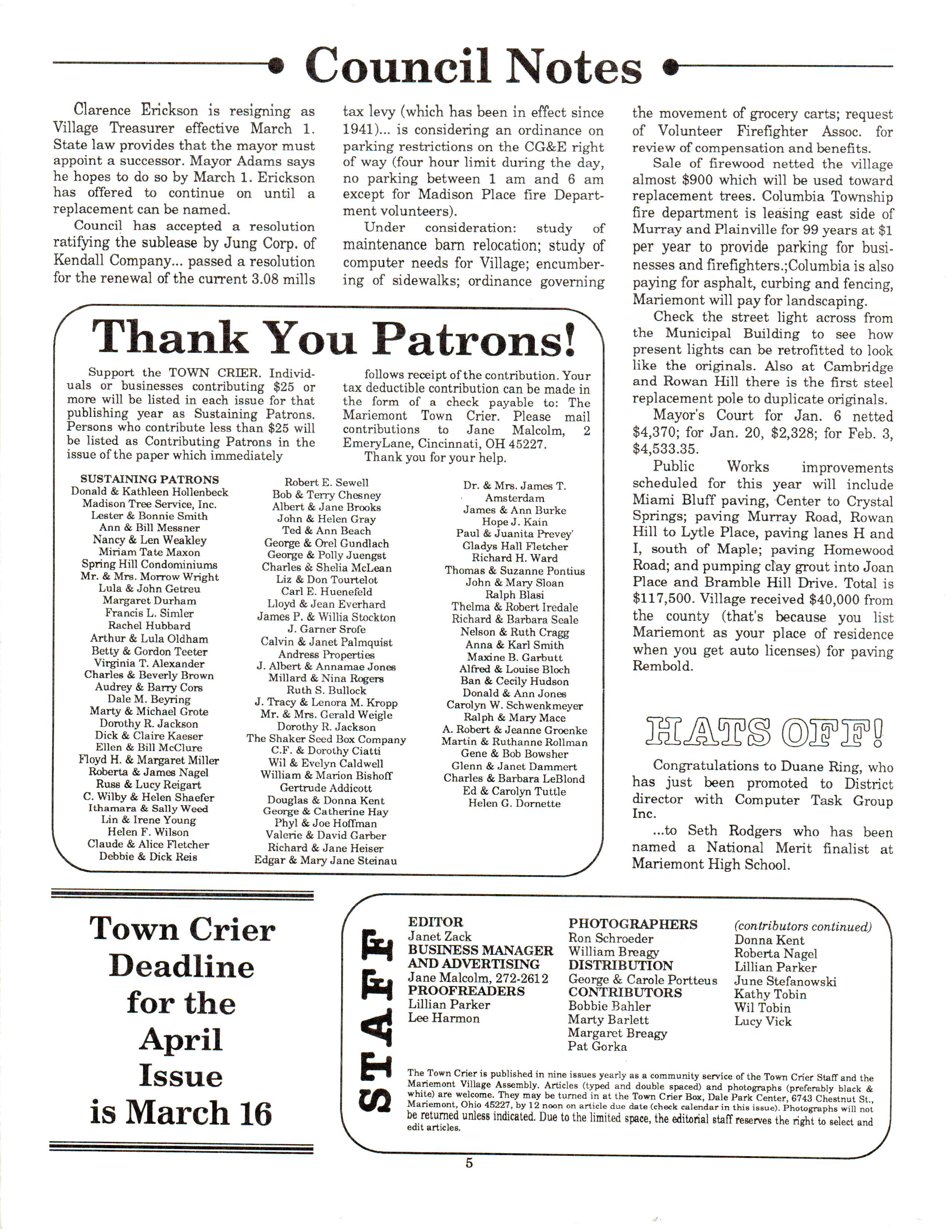 Council Notes

Clarence Erickson is resigning as Village Treasurer effective March 1. State law provides that the mayor must appoint a successor. Mayor Adams says he hopes to do so by March 1. Erickson has offered to continue on until a replacement can be named.

Council has accepted a resolution ratifying the sublease by Jung Corp. of Kendall Company... passed a resolution for the renewal of the current 3.08 mills tax levy (which has been in effect since 1941)... is considering an ordinance on parking restrictions on the CG&E right of way (four hour limit during the day, no parking between 1 am and 6 am except for Madison Place fire Department volunteers).

Under consideration: study of maintenance barn relocation; study of computer needs for Village; encumbering of sidewalks; ordinance governing the movement of grocery carts; request of Volunteer Firefighter Assoc. for review of compensation and benefits.

Sale of firewood netted the village almost $900 which will be used toward replacement trees. Columbia Township fire department is leasing east side of Murray and Plainville for 99 years at $1 per year to provide parking for businesses and firefighters.;Columbia is also paying for asphalt, curbing and fencing, Mariemont will pay for landscaping.

Check the street light across from the Municipal Building to see how present lights can be retrofitted to look like the originals. Also at Cambridge and Rowan Hill there is the first steel replacement pole to duplicate originals.

Mayor's Court for Jan. 6 netted $4,370; for Jan. 20, $2,328; for Feb. 3, $4,533.35.

Public Works improvements scheduled for this year will include Miami Bluff paving, Center to Crystal Springs; paving Murray Road, Rowan Hill to Lytle Place, paving lanes H and I, south of Maple; paving Homewood Road; and pumping clay grout into Joan Place and Bramble Hill Drive. Total is $117,500. Village received $40,000 from the county (that's because you list Mariemont as your place of residence when you get auto licenses) for paving Rembold.

Thank You Patrons!

Support the TOWN CRIER. Individuals or businesses contributing $25 or more will be listed in each issue for that publishing year as Sustaining Patrons. Persons who contribute less than $25 will be listed as Contributing Patrons in the issue of the paper which immediately follows receipt of the contribution. Your tax deductible contribution can be made in the form of a check payable to: The Mariemont Town Crier. Please mail contributions to Jane Malcolm, 2 EmeryLane, Cincinnati, OH 45227.
Thank you for your help.

SUSTAINING PATRONS
Donald & Kathleen Hollenbeck
Madison Tree Service, Inc.
Lester & Bonnie Smith
Ann & Bill Messner
Nancy & Len Weakley
Miriam Tate Maxon
Spring Hill Condominiums
Mr. & Mrs. Morrow Wright
Lula & John Getreu
Margaret Durham
Francis L. Simler
Rachel Hubbard
Arthur & Lula Oldham
Betty & Gordon Teeter
Virginia T. Alexander
Charles & Beverly Brown
Audrey & Barry Cors
Dale M. Beyring
Marty & Michael Grote
Dorothy R. Jackson
Dick & Claire Kaeser
Ellen & Bill McClure
Floyd H. & Margaret Miller
Roberta & James Nagel
Russ & Lucy Reigart
C. Wilby & Helen Shaefer
Ithamara & Sally Weed
Lin & Irene Young
Helen F. Wilson
Claude & Alice Fletcher
Debbie & Dick Reis

Robert E. Sewell
Bob & Terry Chesney
Albert & Jane Brooks
John & Helen Gray
Ted & Ann Beach
George & Orel Gundlach
George & Polly Juengst
Charles & Shelia McLean
Liz & Don Tourtelot
Carl E. Huenefeld
Lloyd & Jean Everhard
James P. & Willia Stockton
J. Garner Srofe
Calvin & Janet Palmquist
Andress Properties
J. Albert & Annamae Jones
Millard & Nina Rogers
Ruth S. Bullock
J. Tracy & Lenora M. Kropp
Mr. & Mrs. Gerald Weigle
Dorothy R. Jackson
The Shaker Seed Box Company
C.F. & Dorothy Ciatti
Wil & Evelyn Caldwell
William & Marion Bishoff
Gertrude Addicott
Douglas & Donna Kent
George & Catherine Hay
Phyl & Joe Hoffman
Valerie & David Garber
Richard & Jane Heiser
Edgar & Mary Jane Steinau

Dr. & Mrs. James T. Amsterdam
James & Ann Burke
Hope J. Kain
Paul & Juanita Prevey'
Gladys Hall Fletcher
Richard H. Ward
Thomas & Suzanne Pontius
John & Mary Sloan
Ralph Blasi
Thelma & Robert Iredale
Richard & Barbara Seale
Nelson & Ruth Cragg
Anna & Karl Smith
Maxine B. Garbutt
Alfred & Louise Bloch
Ban & Cecily Hudson
Donald & Ann Jones
Carolyn W. Schwenkmeyer
Ralph & Mary Mace
A. Robert & Jeanne Groenke
Martin & Ruthanne Rollman
Gene & Bob Bowsher
Glenn & Janet Dammert
Charles & Barbara LeBlond
Ed & Carolyn Tuttle
Helen G. Dornette

HATS OFF!

Congratulations to Duane Ring, who has just been promoted to District director with Computer Task Group Inc.

...to Seth Rodgers who has been named a National Merit finalist at Mariemont High School.

Town Crier Deadline for the April Issue is March 16

STAFF

EDITOR
Janet Zack
BUSINESS MANAGER AND ADVERTISING
Jane Malcolm, 272-2612
PROOFREADERS
Lillian Parker
Lee Harmon

PHOTOGRAPHERS
Ron Schroeder
William Breagy
DISTRIBUTION
George & Carole Portteus
CONTRIBUTORS
Bobbie Bahler
Marty Barlett
Margaret Breagy
Pat Gorka

(contributors continued)
Donna Kent
Roberta Nagel
Lillian Parker
June Stefanowski
Kathy Tobin
Wil Tobin
Lucy Vick

The Town Crier is published in nine issues yearly as a community service of the Town Crier Staff and the Mariemont Village Assembly. Articles (typed and double spaced) and photographs (preferably black & white) are welcome. They may be turned in at the Town Crier Box, Dale Park Center, 6743 Chestnut St., Mariemont, Ohio 45227, by 12 noon on article due date (check calendar in this issue). Photographs will not be returned unless indicated. Due to the limited space, the editorial staff reserves the right to select and edit articles.

5